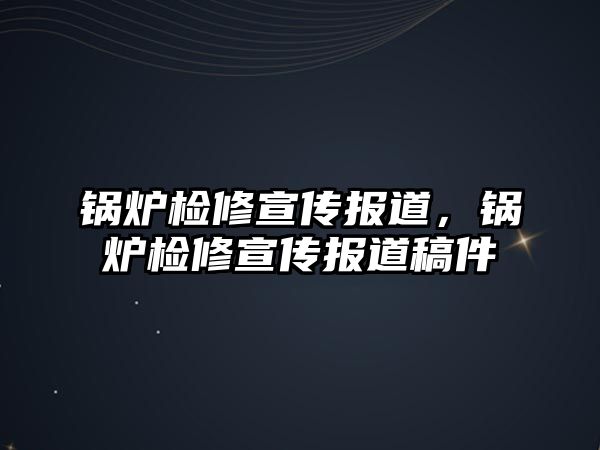 锅炉检修宣传报道，锅炉检修宣传报道稿件